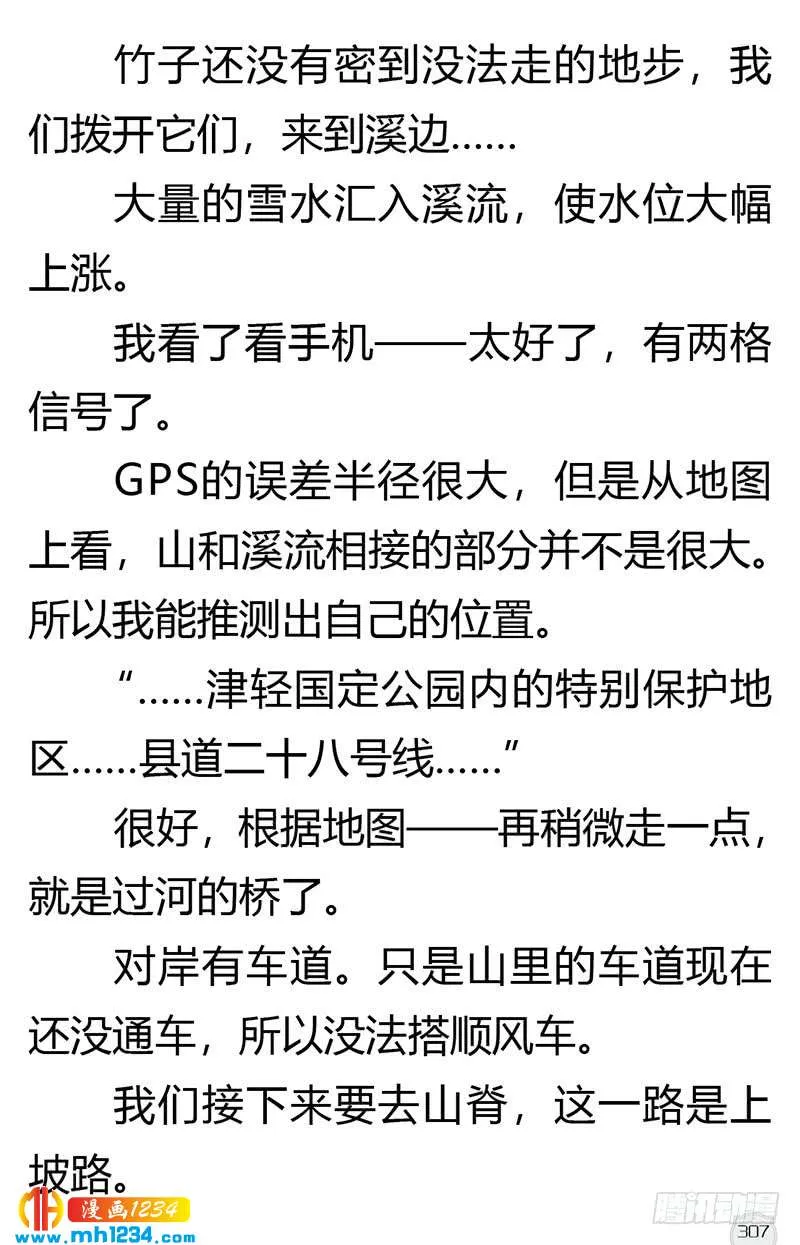 竹子还没有密到没法走的地步，我们拨开它们，来到溪边……

大量的雪水汇入溪流，使水位大幅上涨。

我看了看手机——太好了，有两格信号了。

GPS的误差半径很大，但是从地图上看，山和溪流相接的部分并不是很大。所以我能推测出自己的位置。

“……津轻国定公园内的特别保护地区……县道二十八号线……”

很好，根据地图——再稍微走一点，就是过河的桥了。

对岸有车道。只是山里的车道现在还没通车，所以没法搭顺风车。

我们接下来要去山脊，这一路是上坡路。

漫画1234
www.mh1234.com
腾讯动漫
307